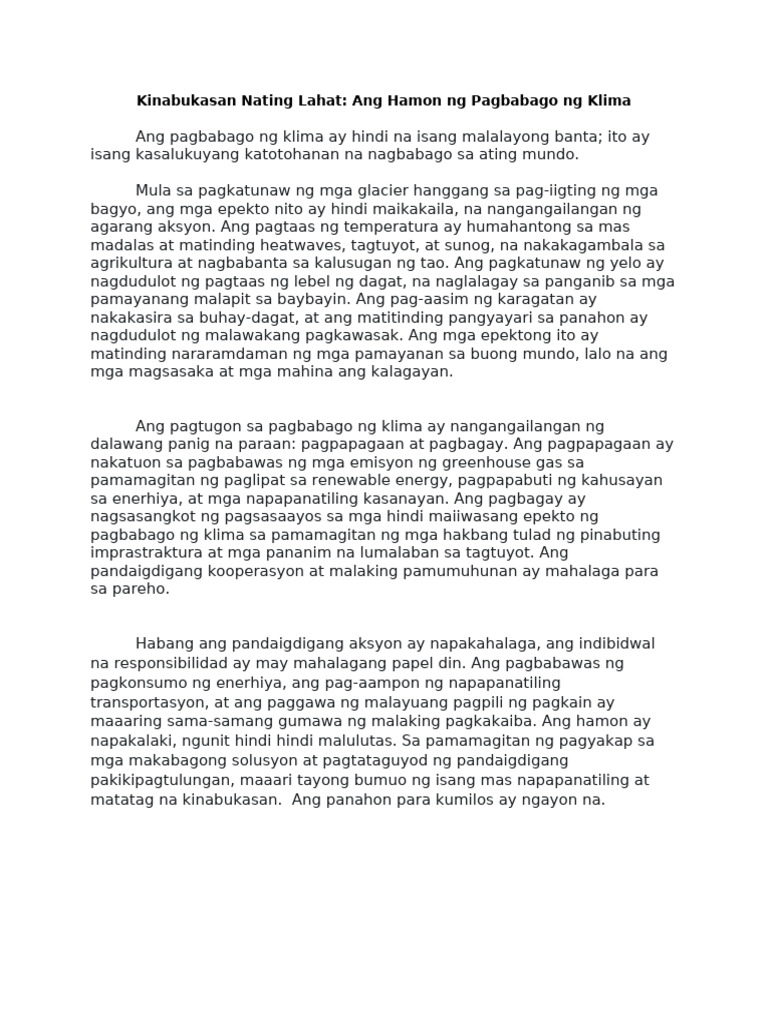 Kinabukasan Nating Lahat: Ang Hamon ng Pagbabago ng Klima

Ang pagbabago ng klima ay hindi na isang malalayong banta; ito ay isang kasalukuyang katotohanan na nagbabago sa ating mundo.

Mula sa pagkatunaw ng mga glacier hanggang sa pag-iigting ng mga bagyo, ang mga epekto nito ay hindi maikakaila, na nangangailangan ng agarang aksyon. Ang pagtaas ng temperatura ay humahantong sa mas madalas at matinding heatwaves, tagtuyot, at sunog, na nakakagambala sa agrikultura at nagbabanta sa kalusugan ng tao. Ang pagkatunaw ng yelo ay nagdudulot ng pagtaas ng lebel ng dagat, na naglalagay sa panganib sa mga pamayanang malapit sa baybayin. Ang pag-aasim ng karagatan ay nakakasira sa buhay-dagat, at ang matitinding pangyayari sa panahon ay nagdudulot ng malawakang pagkawasak. Ang mga epektong ito ay matinding nararamdaman ng mga pamayanan sa buong mundo, lalo na ang mga magsasaka at mga mahina ang kalagayan.

Ang pagtugon sa pagbabago ng klima ay nangangailangan ng dalawang panig na paraan: pagpapagaan at pagbagay. Ang pagpapagaan ay nakatuon sa pagbabawas ng mga emisyon ng greenhouse gas sa pamamagitan ng paglipat sa renewable energy, pagpapabuti ng kahusayan sa enerhiya, at mga napapanatiling kasanayan. Ang pagbagay ay nagsasangkot ng pagsasaayos sa mga hindi maiiwasang epekto ng pagbabago ng klima sa pamamagitan ng mga hakbang tulad ng pinabuting imprastraktura at mga pananim na lumalaban sa tagtuyot. Ang pandaigdigang kooperasyon at malaking pamumuhunan ay mahalaga para sa pareho.

Habang ang pandaigdigang aksyon ay napakahalaga, ang indibidwal na responsibilidad ay may mahalagang papel din. Ang pagbabawas ng pagkonsumo ng enerhiya, ang pag-aampon ng napapanatiling transportasyon, at ang paggawa ng malayuang pagpili ng pagkain ay maaaring sama-samang gumawa ng malaking pagkakaiba. Ang hamon ay napakalaki, ngunit hindi hindi malulutas. Sa pamamagitan ng pagyakap sa mga makabagong solusyon at pagtataguyod ng pandaigdigang pakikipagtulungan, maaari tayong bumuo ng isang mas napapanatiling at matatag na kinabukasan. Ang panahon para kumilos ay ngayon na.